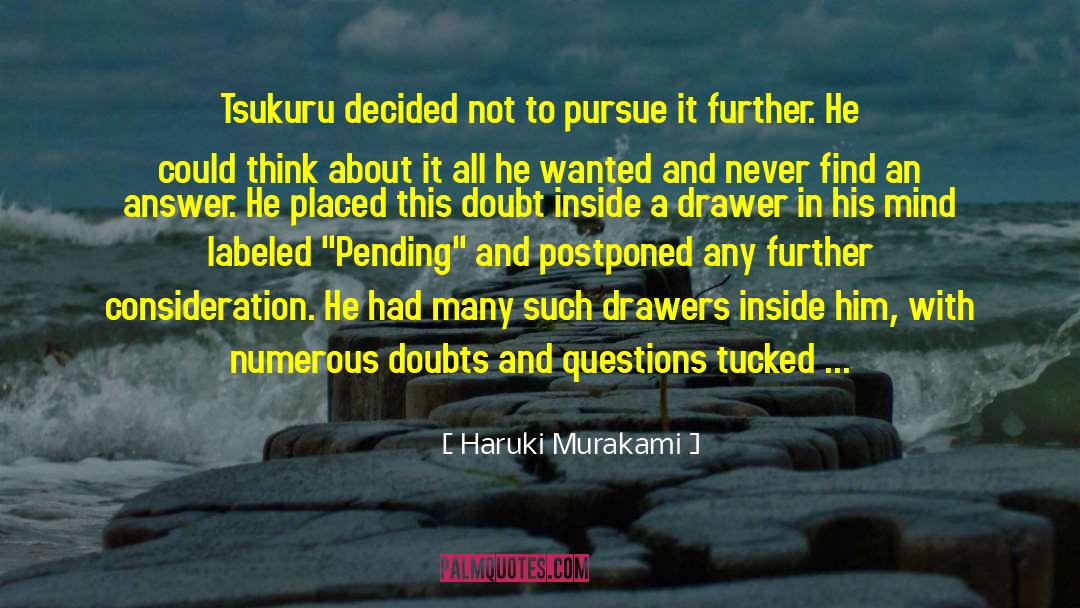 Tsukuru decided not to pursue it further. He could think about it all he wanted and never find an answer. He placed this doubt inside a drawer in his mind labeled "Pending" and postponed any further consideration. He had many such drawers inside him, with numerous doubts and questions tucked ...

[ Haruki Murakami ]

PALMQUOTES.COM